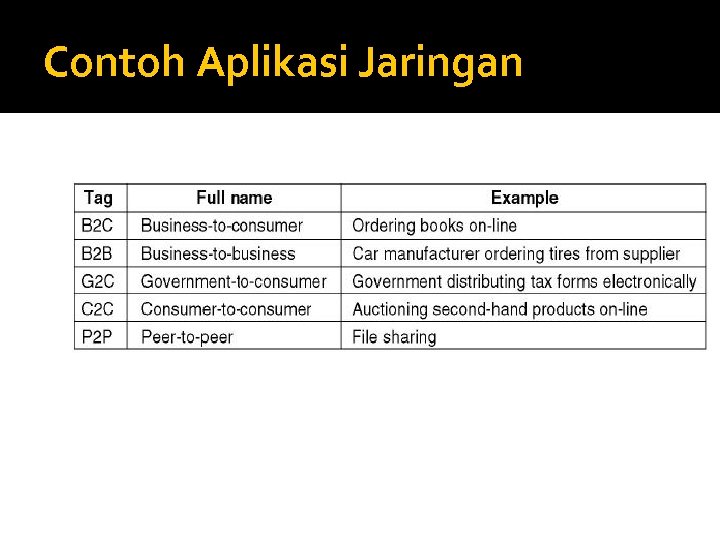 Contoh Aplikasi Jaringan

| Tag | Full name | Example |
|---|---|---|
| B2C | Business-to-consumer | Ordering books on-line |
| B2B | Business-to-business | Car manufacturer ordering tires from supplier |
| G2C | Government-to-consumer | Government distributing tax forms electronically |
| C2C | Consumer-to-consumer | Auctioning second-hand products on-line |
| P2P | Peer-to-peer | File sharing |